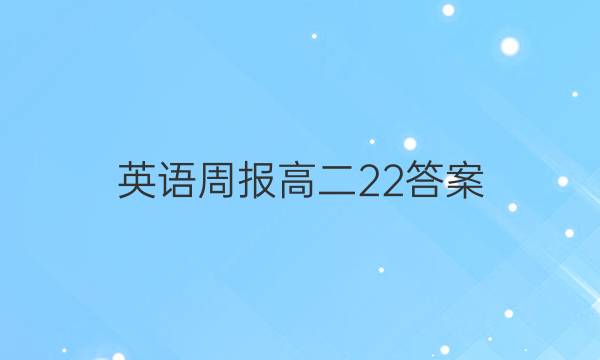 英语周报高二22答案